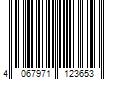 4 067971 123653